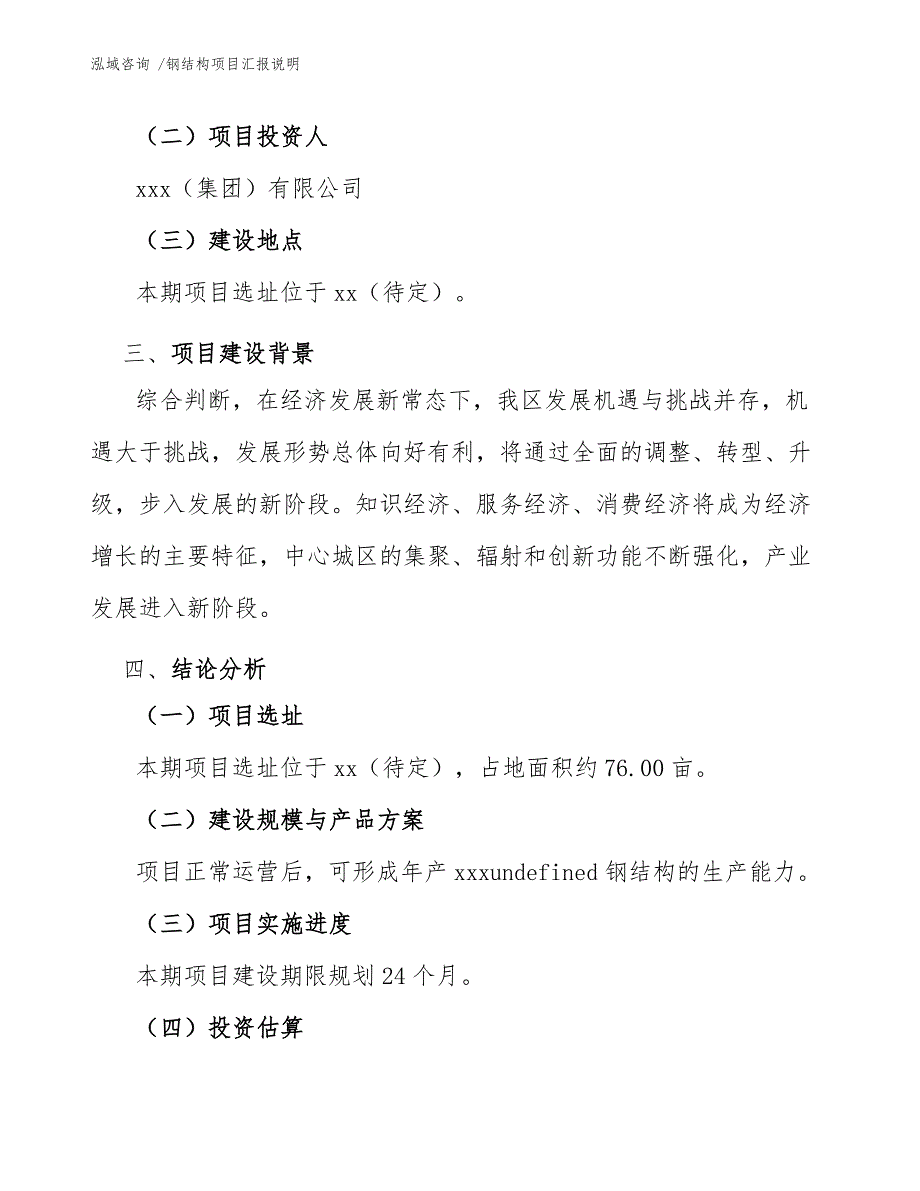 泓域咨询 /钢结构项目汇报说明

（二）项目投资人

xxx（集团）有限公司

（三）建设地点

本期项目选址位于 xx（待定）。

三、项目建设背景

综合判断，在经济发展新常态下，我区发展机遇与挑战并存，机遇大于挑战，发展形势总体向好有利，将通过全面的调整、转型、升级，步入发展的新阶段。知识经济、服务经济、消费经济将成为经济增长的主要特征，中心城区的集聚、辐射和创新功能不断强化，产业发展进入新阶段。

四、结论分析

（一）项目选址

本期项目选址位于 xx（待定），占地面积约 76.00 亩。

（二）建设规模与产品方案

项目正常运营后，可形成年产 xxxundefined 钢结构的生产能力。

（三）项目实施进度

本期项目建设期限规划 24 个月。

（四）投资估算